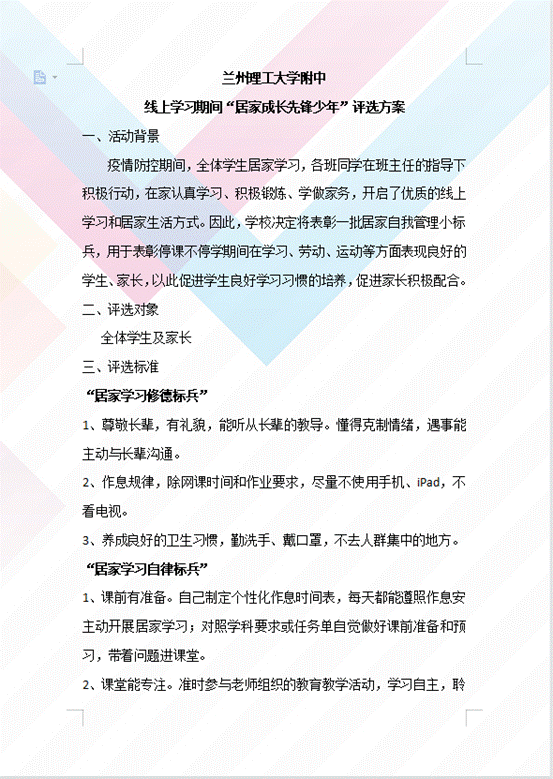 兰州理工大学附中

线上学习期间“居家成长先锋少年”评选方案

一、活动背景

疫情防控期间，全体学生居家学习，各班同学在班主任的指导下积极行动，在家认真学习、积极锻炼、学做家务，开启了优质的线上学习和居家生活方式。因此，学校决定将表彰一批居家自我管理小标兵，用于表彰停课不停学期间在学习、劳动、运动等方面表现良好的学生、家长，以此促进学生良好学习习惯的培养，促进家长积极配合。

二、评选对象

全体学生及家长

三、评选标准

“居家学习修德标兵”

1、尊敬长辈，有礼貌，能听从长辈的教导。懂得克制情绪，遇事能主动与长辈沟通。

2、作息规律，除网课时间和作业要求，尽量不使用手机、iPad，不看电视。

3、养成良好的卫生习惯，勤洗手、戴口罩，不去人群集中的地方。

“居家学习自律标兵”

1、课前有准备。自己制定个性化作息时间表，每天都能遵照作息安主动开展居家学习；对照学科要求或任务单自觉做好课前准备和预习，带着问题进课堂。

2、课堂能专注。准时参与老师组织的教育教学活动，学习自主，聆